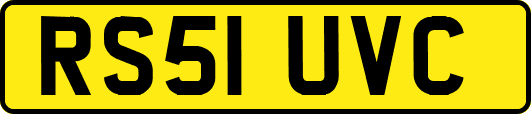 RS51 UVC